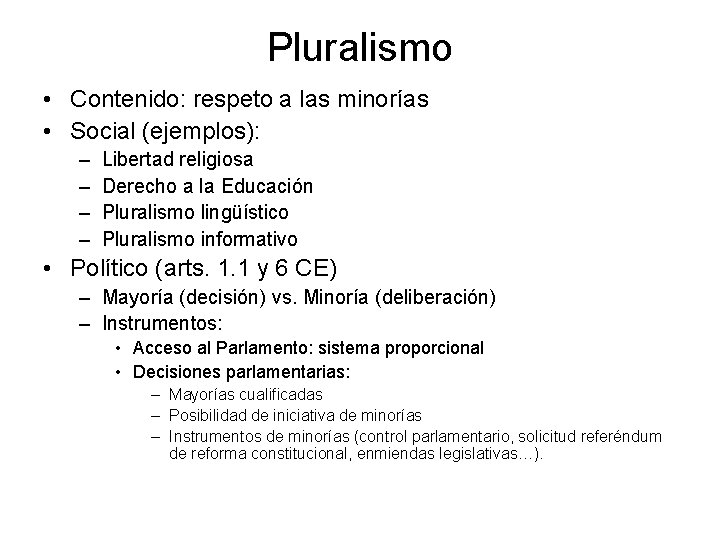 Pluralismo

• Contenido: respeto a las minorías
• Social (ejemplos):
  – Libertad religiosa
  – Derecho a la Educación
  – Pluralismo lingüístico
  – Pluralismo informativo
• Político (arts. 1.1 y 6 CE)
  – Mayoría (decisión) vs. Minoría (deliberación)
  – Instrumentos:
    • Acceso al Parlamento: sistema proporcional
    • Decisiones parlamentarias:
      – Mayorías cualificadas
      – Posibilidad de iniciativa de minorías
      – Instrumentos de minorías (control parlamentario, solicitud referéndum de reforma constitucional, enmiendas legislativas…).